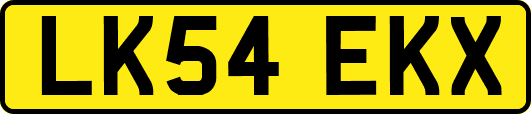 LK54 EKX